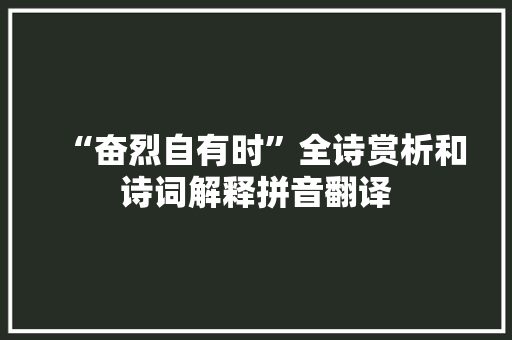 “奋烈自有时”全诗赏析和诗词解释拼音翻译